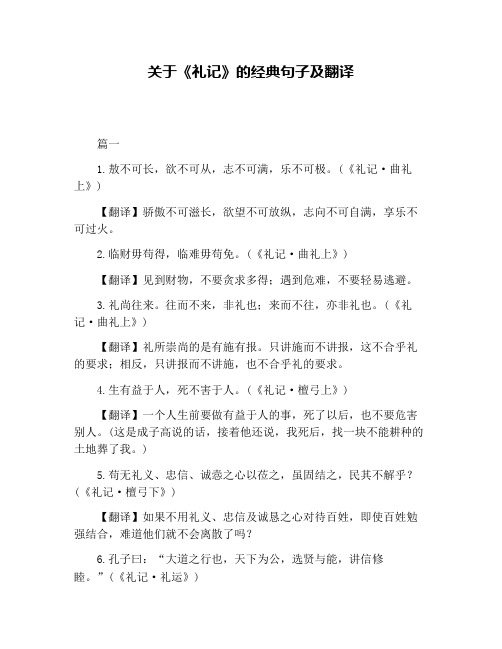 关于《礼记》的经典句子及翻译

篇一

1.敖不可长，欲不可从，志不可满，乐不可极。（《礼记·曲礼上》）

【翻译】骄傲不可滋长，欲望不可放纵，志向不可自满，享乐不可过火。

2.临财毋苟得，临难毋苟免。（《礼记·曲礼上》）

【翻译】见到财物，不要贪求多得；遇到危难，不要轻易逃避。

3.礼尚往来。往而不来，非礼也；来而不往，亦非礼也。（《礼记·曲礼上》）

【翻译】礼所崇尚的是有施有报。只讲施而不讲报，这不合乎礼的要求；相反，只讲报而不讲施，也不合乎礼的要求。

4.生有益于人，死不害于人。（《礼记·檀弓上》）

【翻译】一个人生前要做有益于人的事，死了以后，也不要危害别人。（这是成子高说的话，接着他还说，我死后，找一块不能耕种的土地葬了我。）

5.苟无礼义、忠信、诚悫之心以莅之，虽固结之，民其不解乎？（《礼记·檀弓下》）

【翻译】如果不用礼义、忠信及诚恳之心对待百姓，即使百姓勉强结合，难道他们就不会离散了吗？

6.孔子曰：“大道之行也，天下为公，选贤与能，讲信修睦。”（《礼记·礼运》）